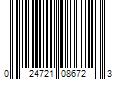 0 24721 08672 3